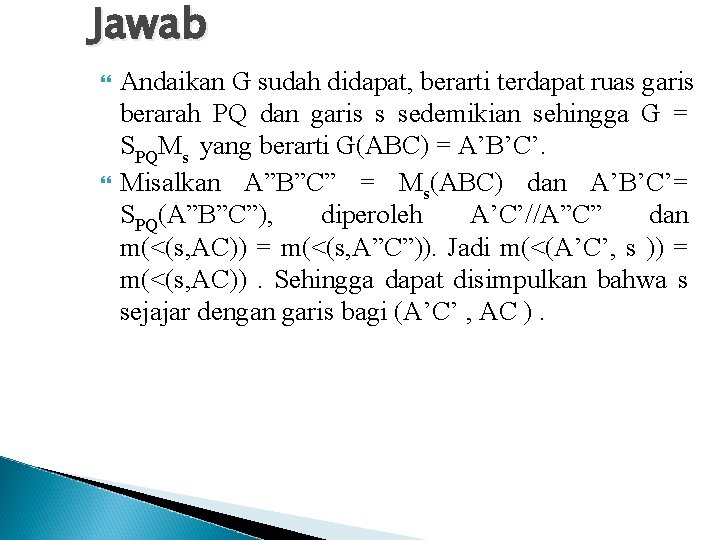 Jawab

Andaikan G sudah didapat, berarti terdapat ruas garis berarah PQ dan garis s sedemikian sehingga G = $S_{PQ}M_s$ yang berarti G(ABC) = A’B’C’.

Misalkan A”B”C” = $M_s$(ABC) dan A’B’C’= $S_{PQ}$(A”B”C”), diperoleh A’C’//A”C” dan m(<(s,AC)) = m(<(s,A”C”)). Jadi m(<(A’C’, s )) = m(<(s,AC)) . Sehingga dapat disimpulkan bahwa s sejajar dengan garis bagi (A’C’ , AC ) .